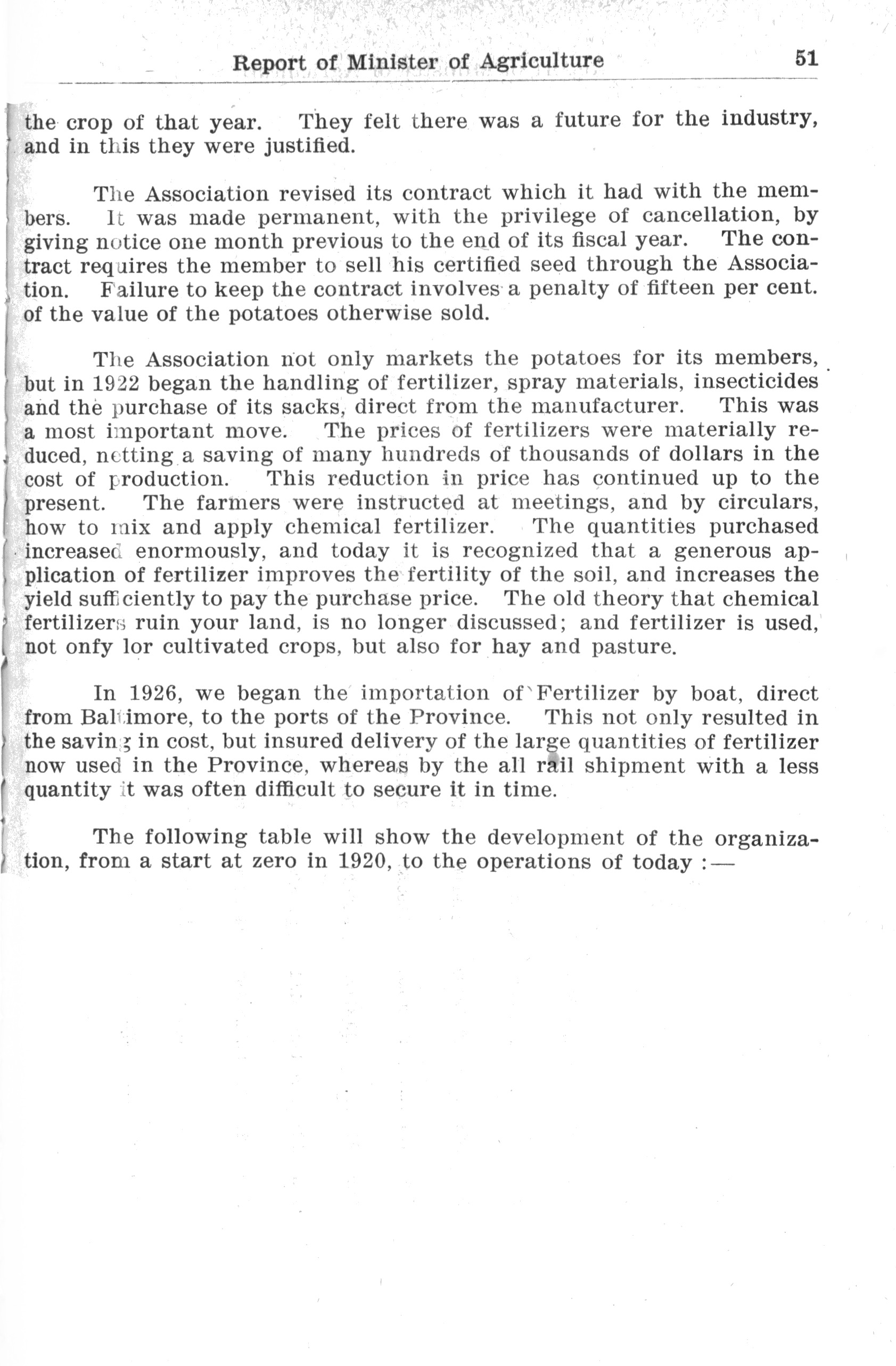 Report of Minister of Agriculture 51

the crop of that year. They felt there was a future for the industry, and in this they were justified.

The Association revised its contract which it had with the members. It was made permanent, with the privilege of cancellation, by giving notice one month previous to the end of its fiscal year. The contract requires the member to sell his certified seed through the Association. Failure to keep the contract involves a penalty of fifteen per cent. of the value of the potatoes otherwise sold.

The Association not only markets the potatoes for its members, but in 1922 began the handling of fertilizer, spray materials, insecticides and the purchase of its sacks, direct from the manufacturer. This was a most important move. The prices of fertilizers were materially reduced, netting a saving of many hundreds of thousands of dollars in the cost of production. This reduction in price has continued up to the present. The farmers were instructed at meetings, and by circulars, how to mix and apply chemical fertilizer. The quantities purchased increased enormously, and today it is recognized that a generous application of fertilizer improves the fertility of the soil, and increases the yield sufficiently to pay the purchase price. The old theory that chemical fertilizers ruin your land, is no longer discussed; and fertilizer is used, not onfy lor cultivated crops, but also for hay and pasture.

In 1926, we began the importation of Fertilizer by boat, direct from Baltimore, to the ports of the Province. This not only resulted in the saving in cost, but insured delivery of the large quantities of fertilizer now used in the Province, whereas by the all rail shipment with a less quantity it was often difficult to secure it in time.

The following table will show the development of the organization, from a start at zero in 1920, to the operations of today :—